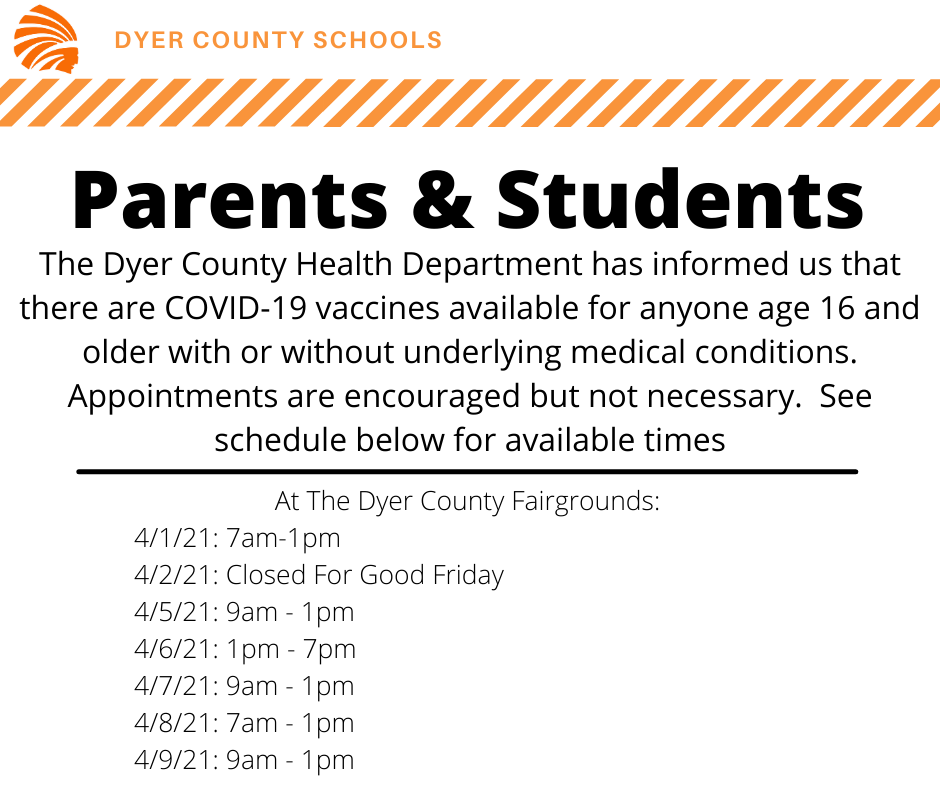 DYER COUNTY SCHOOLS

Parents & Students

The Dyer County Health Department has informed us that there are COVID-19 vaccines available for anyone age 16 and older with or without underlying medical conditions. Appointments are encouraged but not necessary. See schedule below for available times

At The Dyer County Fairgrounds:
4/1/21: 7am-1pm
4/2/21: Closed For Good Friday
4/5/21: 9am - 1pm
4/6/21: 1pm - 7pm
4/7/21: 9am - 1pm
4/8/21: 7am - 1pm
4/9/21: 9am - 1pm